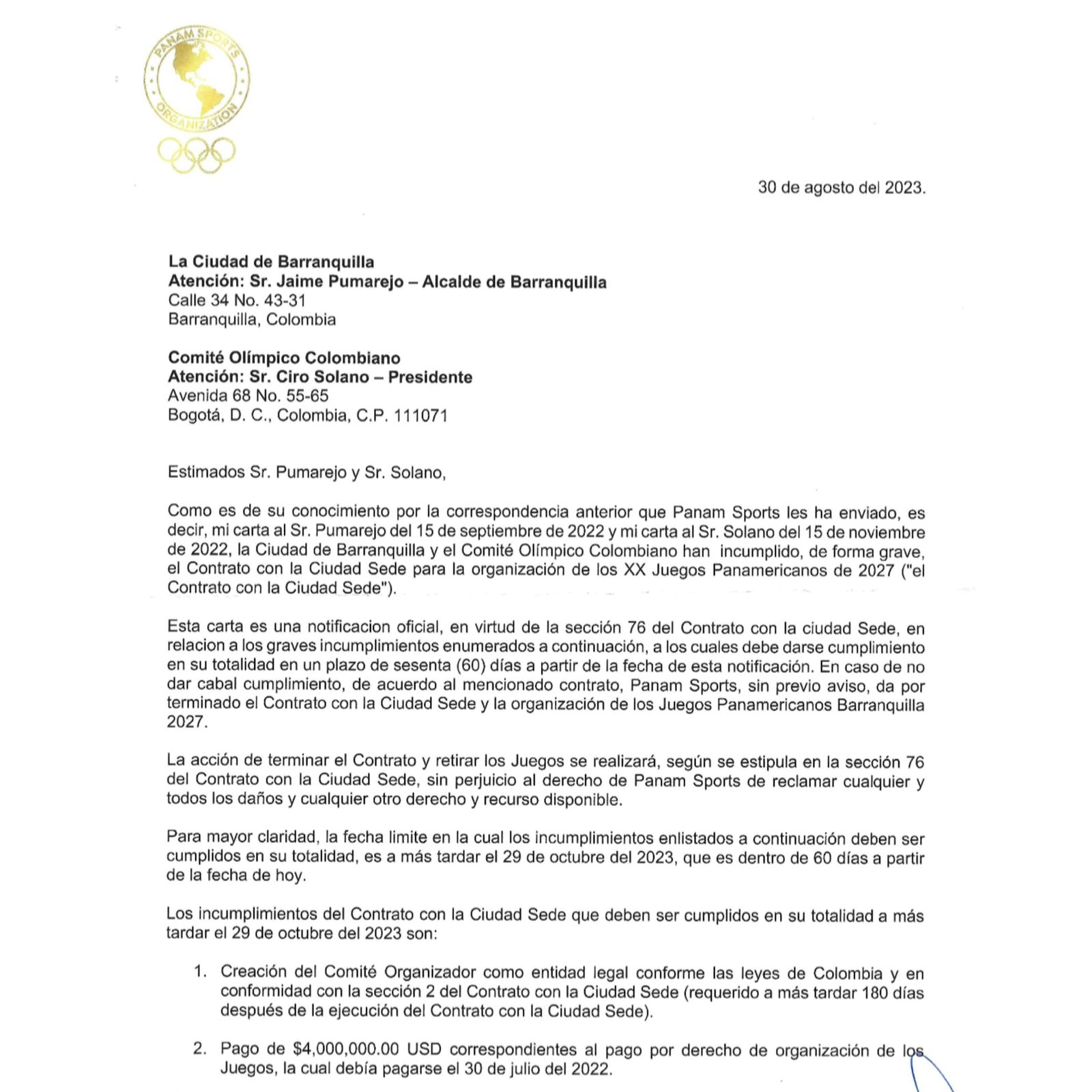 PANAM SPORTS ORGANIZATION

30 de agosto del 2023.

La Ciudad de Barranquilla
Atención: Sr. Jaime Pumarejo – Alcalde de Barranquilla
Calle 34 No. 43-31
Barranquilla, Colombia

Comité Olímpico Colombiano
Atención: Sr. Ciro Solano – Presidente
Avenida 68 No. 55-65
Bogotá, D. C., Colombia, C.P. 111071

Estimados Sr. Pumarejo y Sr. Solano,

Como es de su conocimiento por la correspondencia anterior que Panam Sports les ha enviado, es decir, mi carta al Sr. Pumarejo del 15 de septiembre de 2022 y mi carta al Sr. Solano del 15 de noviembre de 2022, la Ciudad de Barranquilla y el Comité Olímpico Colombiano han incumplido, de forma grave, el Contrato con la Ciudad Sede para la organización de los XX Juegos Panamericanos de 2027 ("el Contrato con la Ciudad Sede").

Esta carta es una notificacion oficial, en virtud de la sección 76 del Contrato con la ciudad Sede, en relacion a los graves incumplimientos enumerados a continuación, a los cuales debe darse cumplimiento en su totalidad en un plazo de sesenta (60) días a partir de la fecha de esta notificación. En caso de no dar cabal cumplimiento, de acuerdo al mencionado contrato, Panam Sports, sin previo aviso, da por terminado el Contrato con la Ciudad Sede y la organización de los Juegos Panamericanos Barranquilla 2027.

La acción de terminar el Contrato y retirar los Juegos se realizará, según se estipula en la sección 76 del Contrato con la Ciudad Sede, sin perjuicio al derecho de Panam Sports de reclamar cualquier y todos los daños y cualquier otro derecho y recurso disponible.

Para mayor claridad, la fecha limite en la cual los incumplimientos enlistados a continuación deben ser cumplidos en su totalidad, es a más tardar el 29 de octubre del 2023, que es dentro de 60 días a partir de la fecha de hoy.

Los incumplimientos del Contrato con la Ciudad Sede que deben ser cumplidos en su totalidad a más tardar el 29 de octubre del 2023 son:

1. Creación del Comité Organizador como entidad legal conforme las leyes de Colombia y en conformidad con la sección 2 del Contrato con la Ciudad Sede (requerido a más tardar 180 días después de la ejecución del Contrato con la Ciudad Sede).

2. Pago de $4,000,000.00 USD correspondientes al pago por derecho de organización de los Juegos, la cual debía pagarse el 30 de julio del 2022.